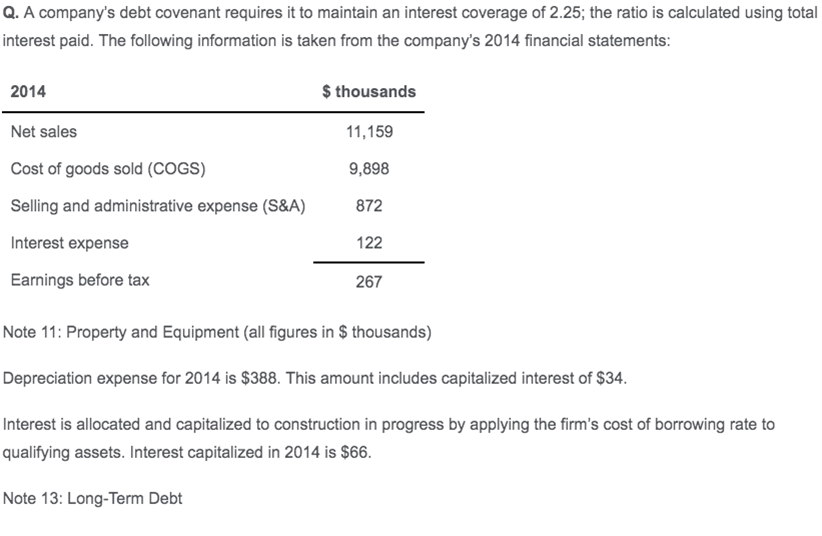 Q. A company's debt covenant requires it to maintain an interest coverage of 2.25; the ratio is calculated using total interest paid. The following information is taken from the company's 2014 financial statements:

| 2014 | \$ thousands |
|---|---|
| Net sales | 11,159 |
| Cost of goods sold (COGS) | 9,898 |
| Selling and administrative expense (S&A) | 872 |
| Interest expense | 122 |
| Earnings before tax | 267 |

Note 11: Property and Equipment (all figures in \$ thousands)

Depreciation expense for 2014 is \$388. This amount includes capitalized interest of \$34.

Interest is allocated and capitalized to construction in progress by applying the firm's cost of borrowing rate to qualifying assets. Interest capitalized in 2014 is \$66.

Note 13: Long-Term Debt